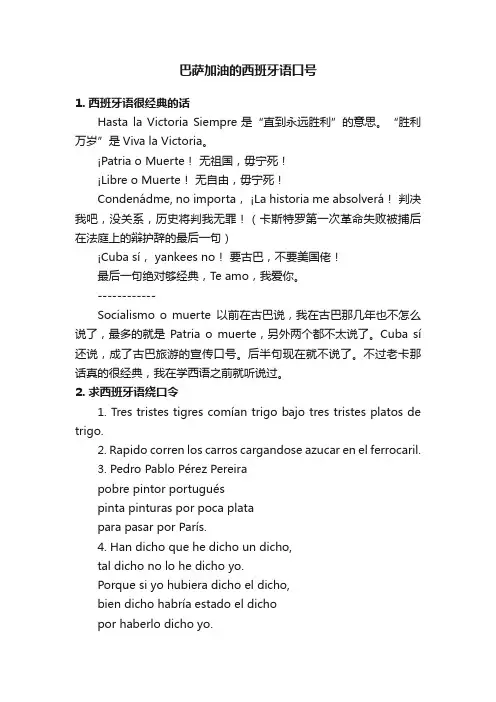 巴萨加油的西班牙语口号

1. 西班牙语很经典的话

Hasta la Victoria Siempre 是“直到永远胜利”的意思。“胜利万岁”是 Viva la Victoria。

¡Patria o Muerte！无祖国，毋宁死！

¡Libre o Muerte！无自由，毋宁死！

Condenádme, no importa，¡La historia me absolverá！判决我吧，没关系，历史将判我无罪！（卡斯特罗第一次革命失败被捕后在法庭上的辩护辞的最后一句）

¡Cuba sí，yankees no！要古巴，不要美国佬！

最后一句绝对够经典，Te amo，我爱你。

------------

Socialismo o muerte 以前在古巴说，我在古巴那几年也不怎么说了，最多的就是 Patria o muerte，另外两个都不太说了。Cuba sí 还说，成了古巴旅游的宣传口号。后半句现在就不说了。不过老卡那话真的很经典，我在学西语之前就听说过。

2. 求西班牙语绕口令

1. Tres tristes tigres comían trigo bajo tres tristes platos de trigo.

2. Rapido corren los carros cargandose azucar en el ferrocaril.

3. Pedro Pablo Pérez Pereira
pobre pintor portugués
pinta pinturas por poca plata
para pasar por París.

4. Han dicho que he dicho un dicho,
tal dicho no lo he dicho yo.
Porque si yo hubiera dicho el dicho,
bien dicho habría estado el dicho
por haberlo dicho yo.